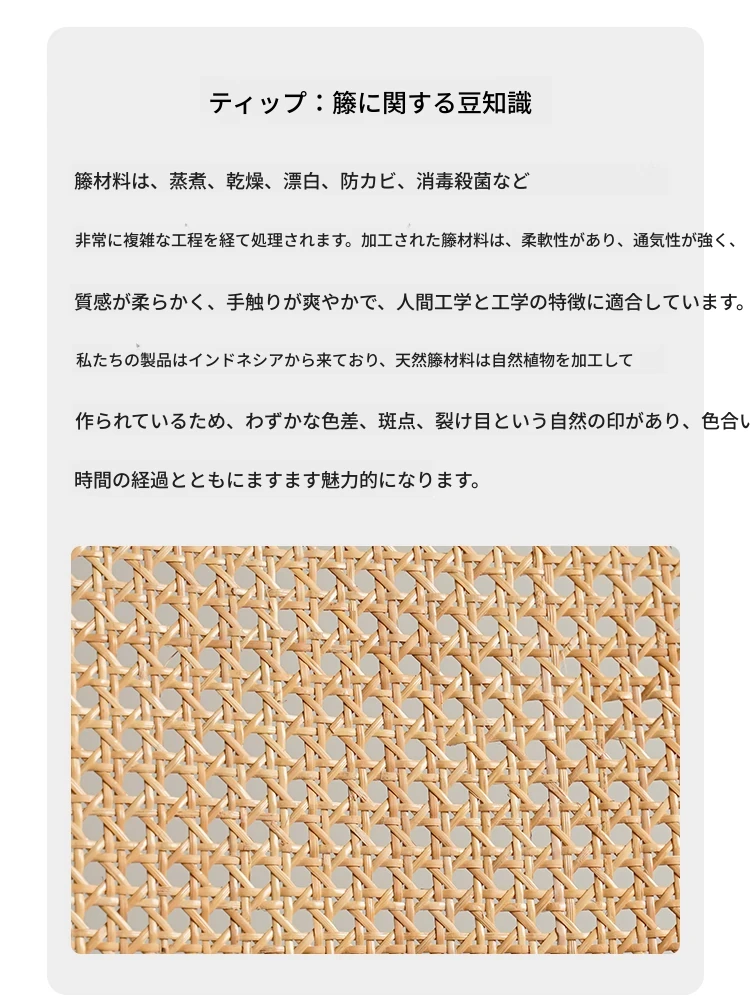 ティップ：籐に関する豆知識

籐材料は、蒸煮、乾燥、漂白、防カビ、消毒殺菌など

非常に複雑な工程を経て処理されます。加工された籐材料は、柔軟性があり、通気性が強く、

質感が柔らかく、手触りが爽やかで、人間工学と工学の特徴に適合しています。

私たちの製品はインドネシアから来ており、天然籐材料は自然植物を加工して

作られているため、わずかな色差、斑点、裂け目という自然の印があり、色合い

時間の経過とともにますます魅力的になります。